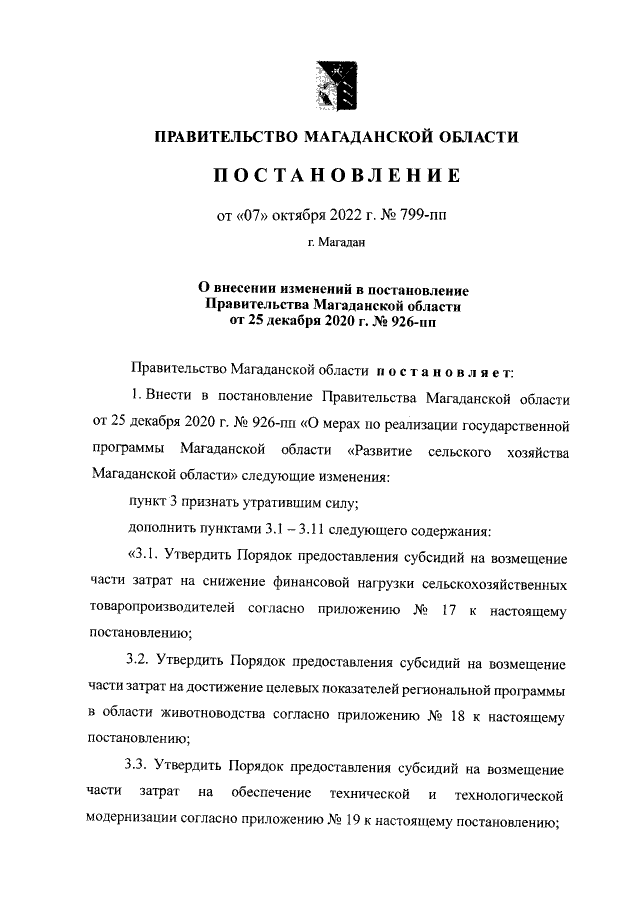 ПРАВИТЕЛЬСТВО МАГАДАНСКОЙ ОБЛАСТИ

ПОСТАНОВЛЕНИЕ

от «07» октября 2022 г. № 799-пп

г. Магадан

О внесении изменений в постановление Правительства Магаданской области от 25 декабря 2020 г. № 926-пп

Правительство Магаданской области постановляет:

1. Внести в постановление Правительства Магаданской области от 25 декабря 2020 г. № 926-пп «О мерах по реализации государственной программы Магаданской области «Развитие сельского хозяйства Магаданской области» следующие изменения:

пункт 3 признать утратившим силу;

дополнить пунктами 3.1 – 3.11 следующего содержания:

«3.1. Утвердить Порядок предоставления субсидий на возмещение части затрат на снижение финансовой нагрузки сельскохозяйственных товаропроизводителей согласно приложению № 17 к настоящему постановлению;

3.2. Утвердить Порядок предоставления субсидий на возмещение части затрат на достижение целевых показателей региональной программы в области животноводства согласно приложению № 18 к настоящему постановлению;

3.3. Утвердить Порядок предоставления субсидий на возмещение части затрат на обеспечение технической и технологической модернизации согласно приложению № 19 к настоящему постановлению;